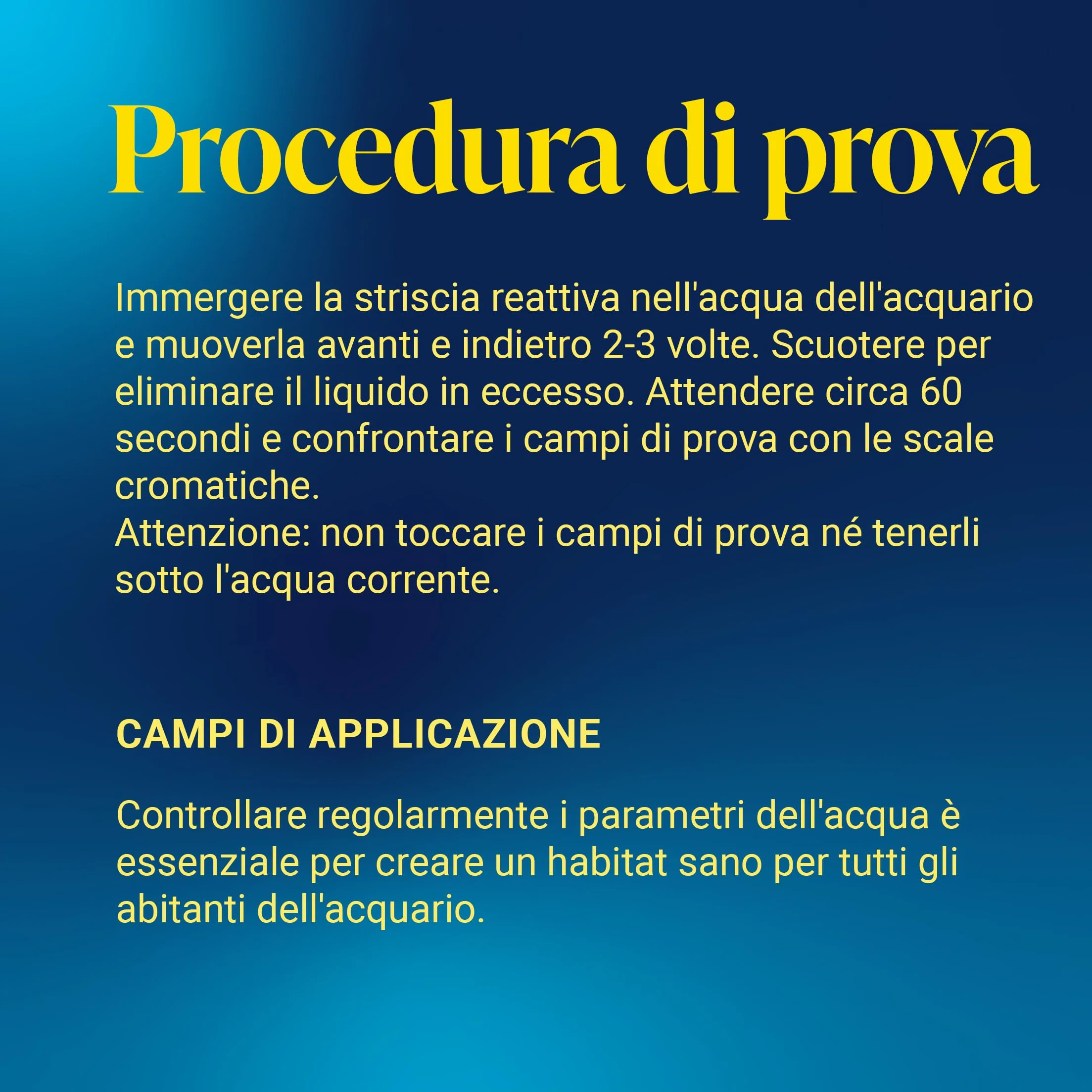 Procedura di prova

Immergere la striscia reattiva nell'acqua dell'acquario e muoverla avanti e indietro 2-3 volte. Scuotere per eliminare il liquido in eccesso. Attendere circa 60 secondi e confrontare i campi di prova con le scale cromatiche.
Attenzione: non toccare i campi di prova né tenerli sotto l'acqua corrente.

CAMPI DI APPLICAZIONE

Controllare regolarmente i parametri dell'acqua è essenziale per creare un habitat sano per tutti gli abitanti dell'acquario.